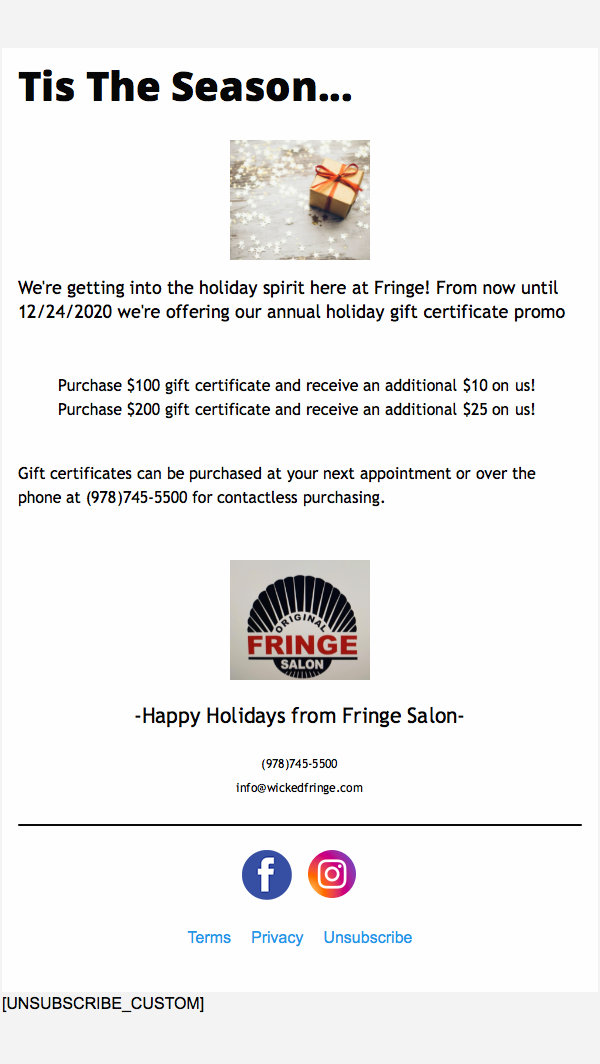 Tis The Season...

We're getting into the holiday spirit here at Fringe! From now until 12/24/2020 we're offering our annual holiday gift certificate promo

Purchase $100 gift certificate and receive an additional $10 on us!
Purchase $200 gift certificate and receive an additional $25 on us!

Gift certificates can be purchased at your next appointment or over the phone at (978)745-5500 for contactless purchasing.

ORIGINAL
FRINGE
SALON

-Happy Holidays from Fringe Salon-

(978)745-5500
info@wickedfringe.com

Terms Privacy Unsubscribe

[UNSUBSCRIBE_CUSTOM]